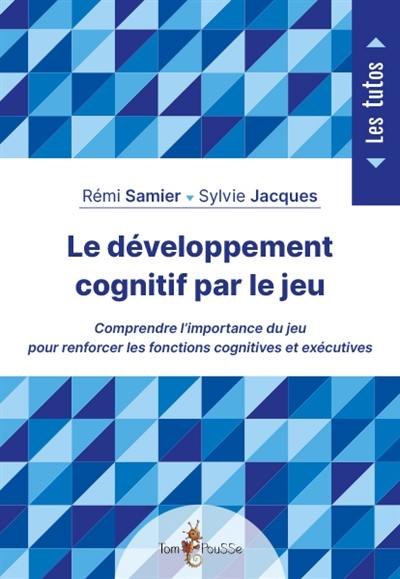 Les tutos

Rémi Samier Sylvie Jacques

Le développement cognitif par le jeu

Comprendre l'importance du jeu pour renforcer les fonctions cognitives et exécutives

Tom PouSSe